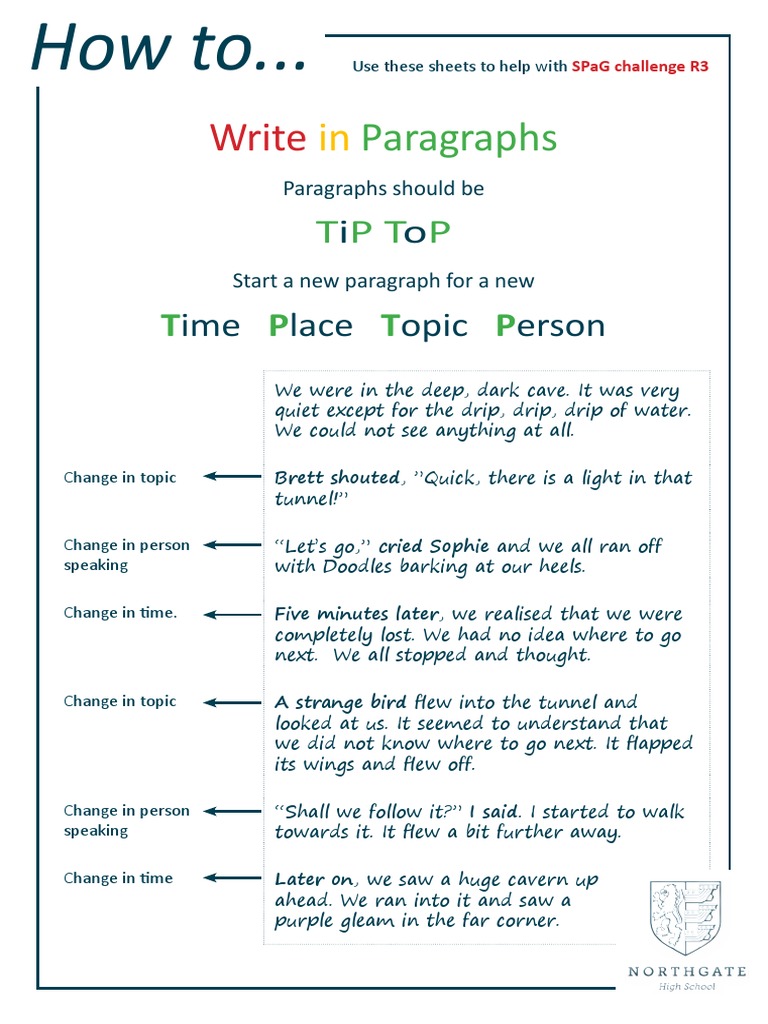 How to…

Use these sheets to help with SPaG challenge R3

Write in Paragraphs

Paragraphs should be

TiP ToP

Start a new paragraph for a new

Time Place Topic Person

We were in the deep, dark cave. It was very quiet except for the drip, drip, drip of water. We could not see anything at all.

Change in topic

Brett shouted, "Quick, there is a light in that tunnel!"

Change in person speaking

"Let's go," cried Sophie and we all ran off with Doodles barking at our heels.

Change in time.

Five minutes later, we realised that we were completely lost. We had no idea where to go next. We all stopped and thought.

Change in topic

A strange bird flew into the tunnel and looked at us. It seemed to understand that we did not know where to go next. It flapped its wings and flew off.

Change in person speaking

"Shall we follow it?" I said. I started to walk towards it. It flew a bit further away.

Change in time

Later on, we saw a huge cavern up ahead. We ran into it and saw a purple gleam in the far corner.

NORTHGATE
High School